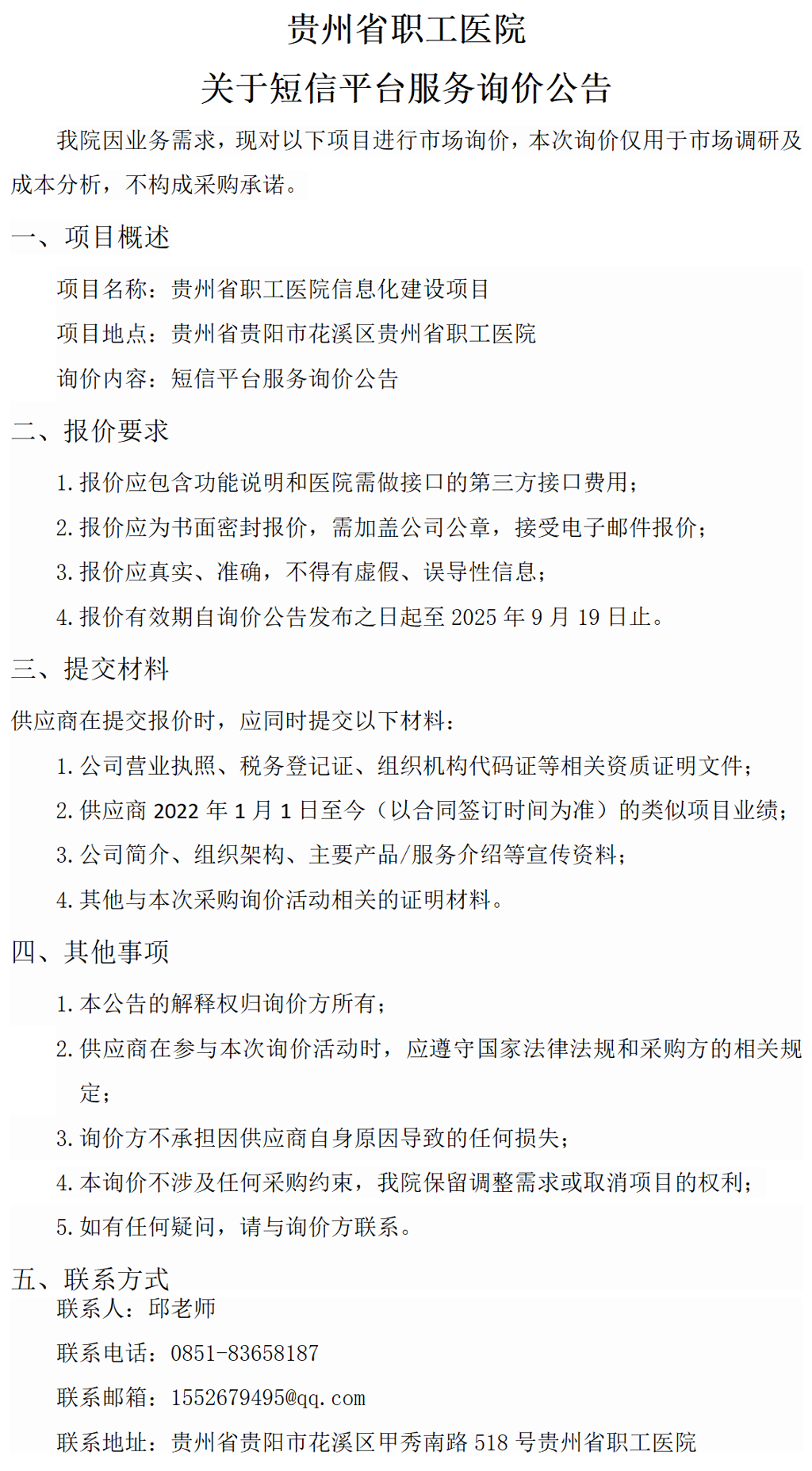 贵州省职工医院
关于短信平台服务询价公告

我院因业务需求，现对以下项目进行市场询价，本次询价仅用于市场调研及成本分析，不构成采购承诺。

一、项目概述

项目名称：贵州省职工医院信息化建设项目

项目地点：贵州省贵阳市花溪区贵州省职工医院

询价内容：短信平台服务询价公告

二、报价要求

1. 报价应包含功能说明和医院需做接口的第三方接口费用；

2. 报价应为书面密封报价，需加盖公司公章，接受电子邮件报价；

3. 报价应真实、准确，不得有虚假、误导性信息；

4. 报价有效期自询价公告发布之日起至 2025 年 9 月 19 日止。

三、提交材料

供应商在提交报价时，应同时提交以下材料：

1. 公司营业执照、税务登记证、组织机构代码证等相关资质证明文件；

2. 供应商 2022 年 1 月 1 日至今（以合同签订时间为准）的类似项目业绩；

3. 公司简介、组织架构、主要产品/服务介绍等宣传资料；

4. 其他与本次采购询价活动相关的证明材料。

四、其他事项

1. 本公告的解释权归询价方所有；

2. 供应商在参与本次询价活动时，应遵守国家法律法规和采购方的相关规定；

3. 询价方不承担因供应商自身原因导致的任何损失；

4. 本询价不涉及任何采购约束，我院保留调整需求或取消项目的权利；

5. 如有任何疑问，请与询价方联系。

五、联系方式

联系人：邱老师

联系电话：0851-83658187

联系邮箱：1552679495@qq.com

联系地址：贵州省贵阳市花溪区甲秀南路 518 号贵州省职工医院